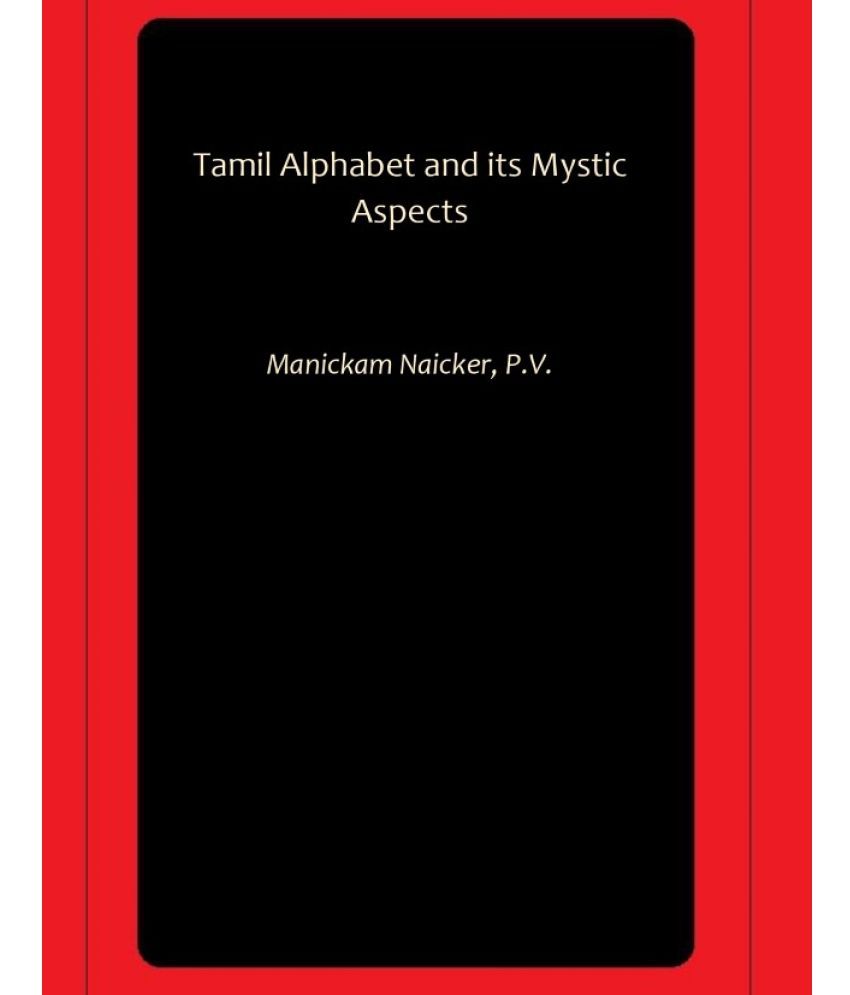 Tamil Alphabet and its Mystic Aspects

Manickam Naicker, P.V.